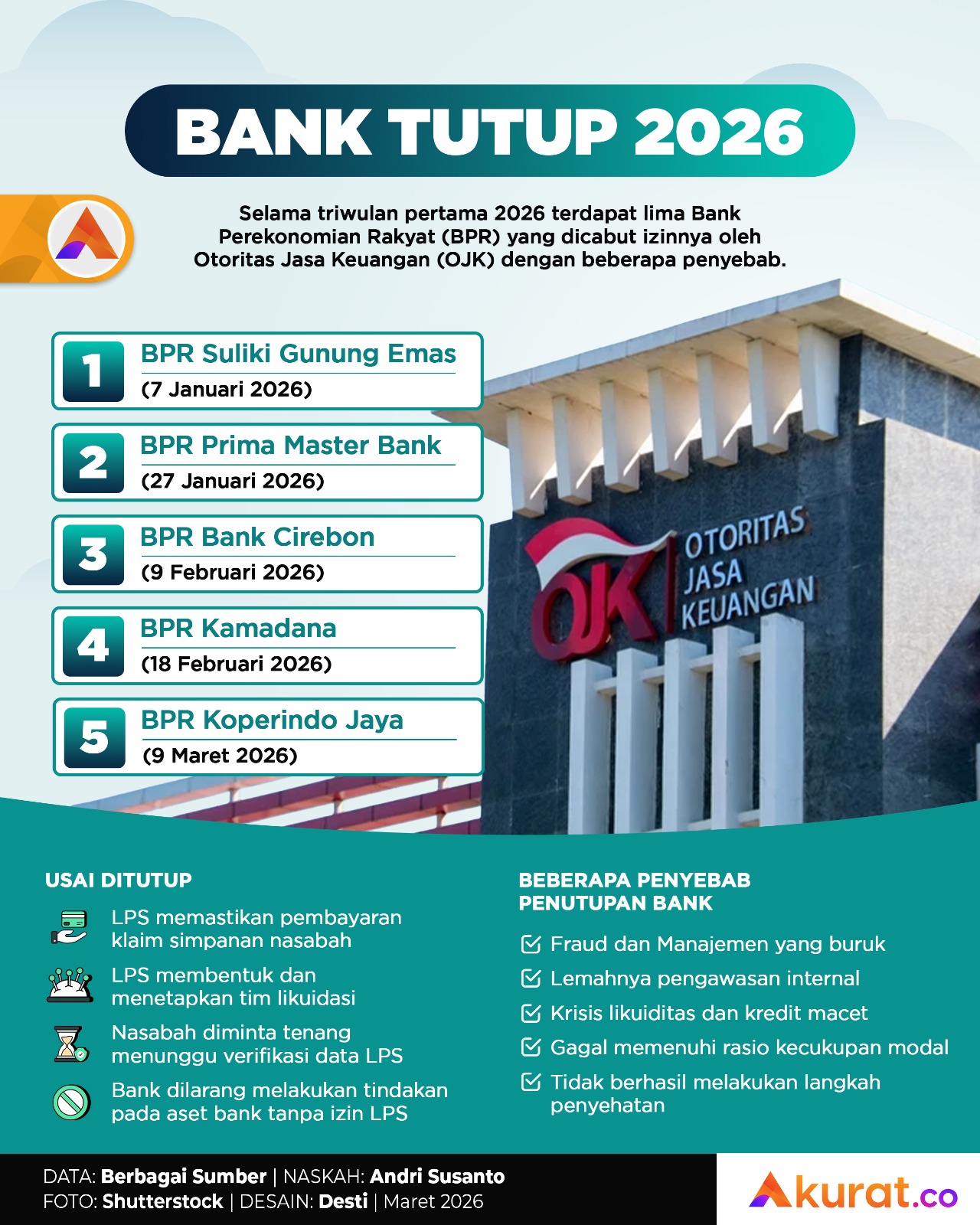 BANK TUTUP 2026

Selama triwulan pertama 2026 terdapat lima Bank Perekonomian Rakyat (BPR) yang dicabut izinnya oleh Otoritas Jasa Keuangan (OJK) dengan beberapa penyebab.

1 BPR Suliki Gunung Emas
(7 Januari 2026)

2 BPR Prima Master Bank
(27 Januari 2026)

3 BPR Bank Cirebon
(9 Februari 2026)

4 BPR Kamadana
(18 Februari 2026)

5 BPR Koperindo Jaya
(9 Maret 2026)

OJK OTORITAS JASA KEUANGAN

USAI DITUTUP

LPS memastikan pembayaran klaim simpanan nasabah

LPS membentuk dan menetapkan tim likuidasi

Nasabah diminta tenang menunggu verifikasi data LPS

Bank dilarang melakukan tindakan pada aset bank tanpa izin LPS

BEBERAPA PENYEBAB PENUTUPAN BANK

Fraud dan Manajemen yang buruk

Lemahnya pengawasan internal

Krisis likuiditas dan kredit macet

Gagal memenuhi rasio kecukupan modal

Tidak berhasil melakukan langkah penyehatan

DATA: Berbagai Sumber | NASKAH: Andri Susanto
FOTO: Shutterstock | DESAIN: Desti | Maret 2026

Akurat.co